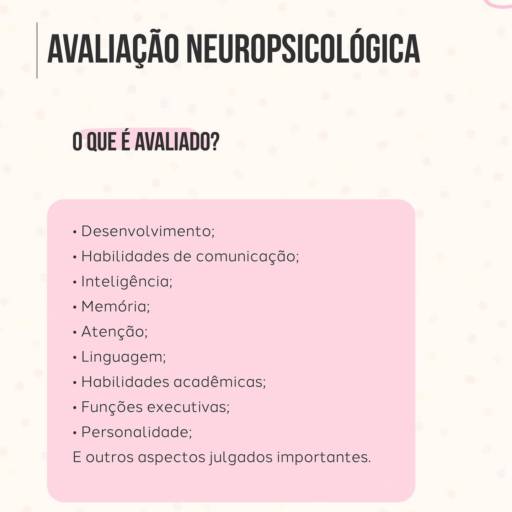 AVALIAÇÃO NEUROPSICOLÓGICA

O QUE É AVALIADO?

• Desenvolvimento;
• Habilidades de comunicação;
• Inteligência;
• Memória;
• Atenção;
• Linguagem;
• Habilidades acadêmicas;
• Funções executivas;
• Personalidade;
E outros aspectos julgados importantes.